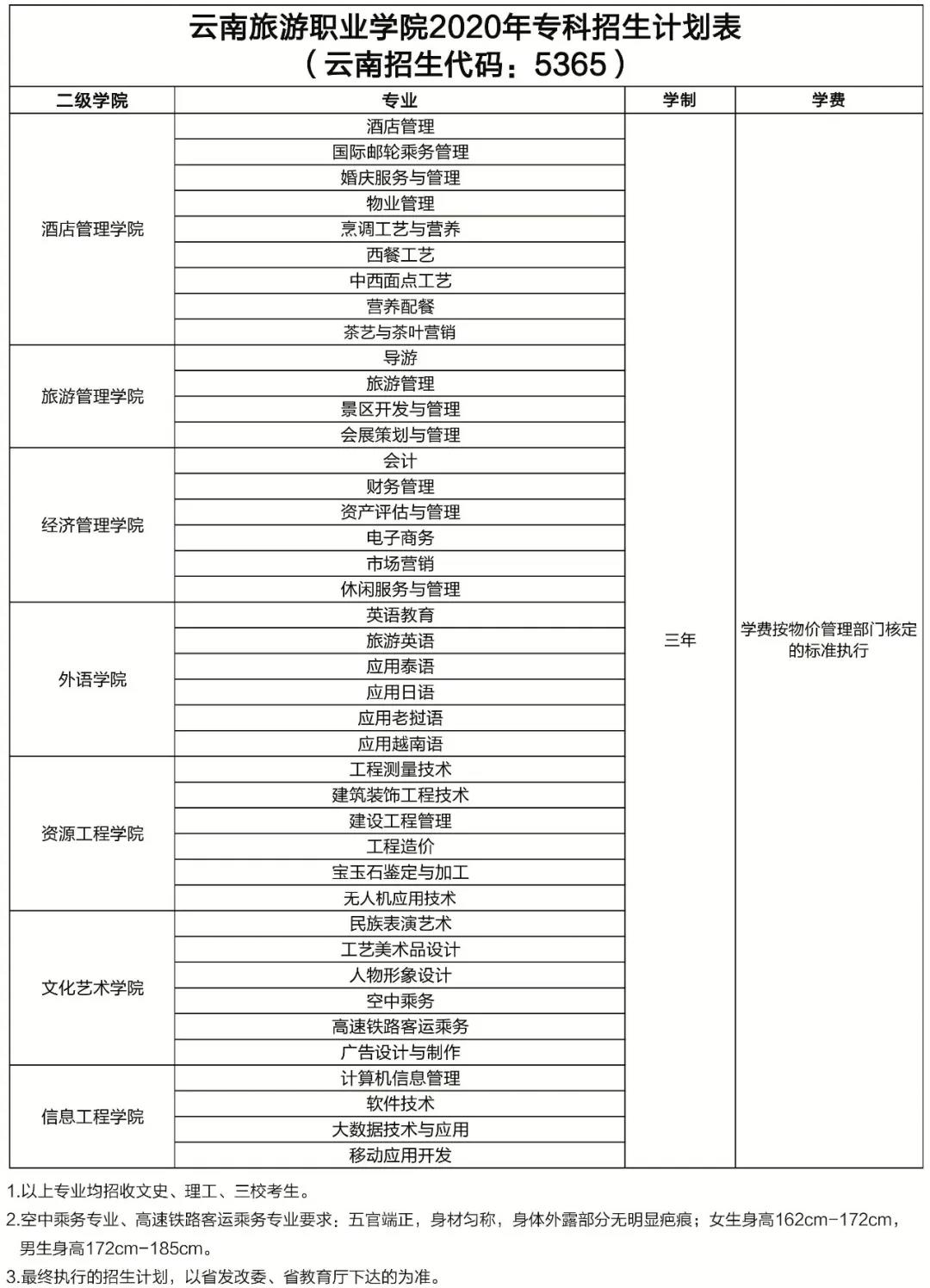 云南旅游职业学院2020年专科招生计划表
（云南招生代码：5365）

| 二级学院 | 专业 | 学制 | 学费 |
|---|---|---|---|
| 酒店管理学院 | 酒店管理 | 三年 | 学费按物价管理部门核定的标准执行 |
| | 国际邮轮乘务管理 | | |
| | 婚庆服务与管理 | | |
| | 物业管理 | | |
| | 烹调工艺与营养 | | |
| | 西餐工艺 | | |
| | 中西面点工艺 | | |
| | 营养配餐 | | |
| | 茶艺与茶叶营销 | | |
| 旅游管理学院 | 导游 | | |
| | 旅游管理 | | |
| | 景区开发与管理 | | |
| | 会展策划与管理 | | |
| 经济管理学院 | 会计 | | |
| | 财务管理 | | |
| | 资产评估与管理 | | |
| | 电子商务 | | |
| | 市场营销 | | |
| | 休闲服务与管理 | | |
| 外语学院 | 英语教育 | | |
| | 旅游英语 | | |
| | 应用泰语 | | |
| | 应用日语 | | |
| | 应用老挝语 | | |
| | 应用越南语 | | |
| 资源工程学院 | 工程测量技术 | | |
| | 建筑装饰工程技术 | | |
| | 建设工程管理 | | |
| | 工程造价 | | |
| | 宝玉石鉴定与加工 | | |
| | 无人机应用技术 | | |
| 文化艺术学院 | 民族表演艺术 | | |
| | 工艺美术品设计 | | |
| | 人物形象设计 | | |
| | 空中乘务 | | |
| | 高速铁路客运乘务 | | |
| | 广告设计与制作 | | |
| 信息工程学院 | 计算机信息管理 | | |
| | 软件技术 | | |
| | 大数据技术与应用 | | |
| | 移动应用开发 | | |

1.以上专业均招收文史、理工、三校考生。
2.空中乘务专业、高速铁路客运乘务专业要求：五官端正，身材匀称，身体外露部分无明显疤痕；女生身高162cm-172cm，男生身高172cm-185cm。
3.最终执行的招生计划，以省发改委、省教育厅下达的为准。